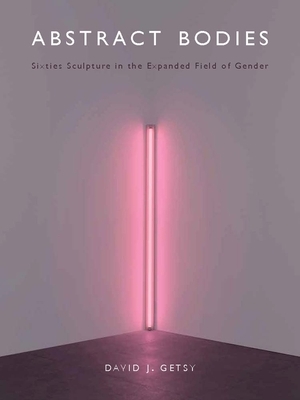 ABSTRACT BODIES

Sixties Sculpture in the Expanded Field of Gender

DAVID J. GETSY